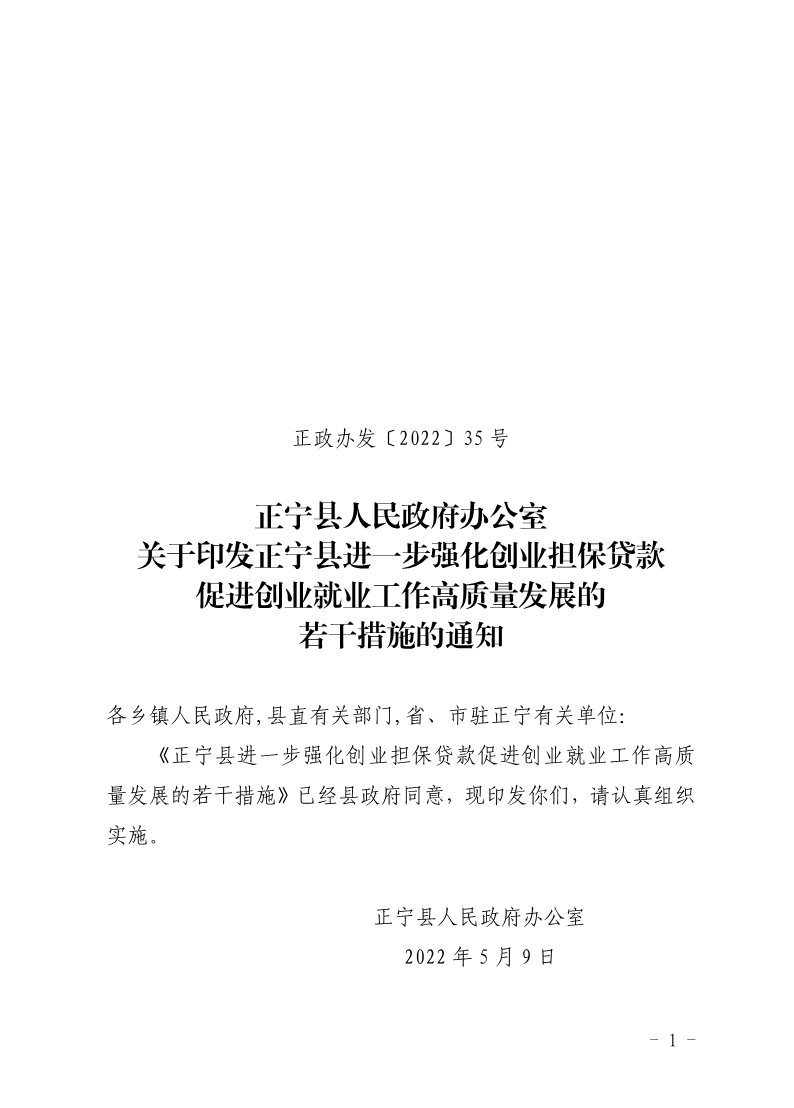 正政办发〔2022〕35 号

正宁县人民政府办公室
关于印发正宁县进一步强化创业担保贷款
促进创业就业工作高质量发展的
若干措施的通知

各乡镇人民政府,县直有关部门,省、市驻正宁有关单位:

《正宁县进一步强化创业担保贷款促进创业就业工作高质量发展的若干措施》已经县政府同意，现印发你们，请认真组织实施。

正宁县人民政府办公室
2022 年 5 月 9 日

－ 1 －